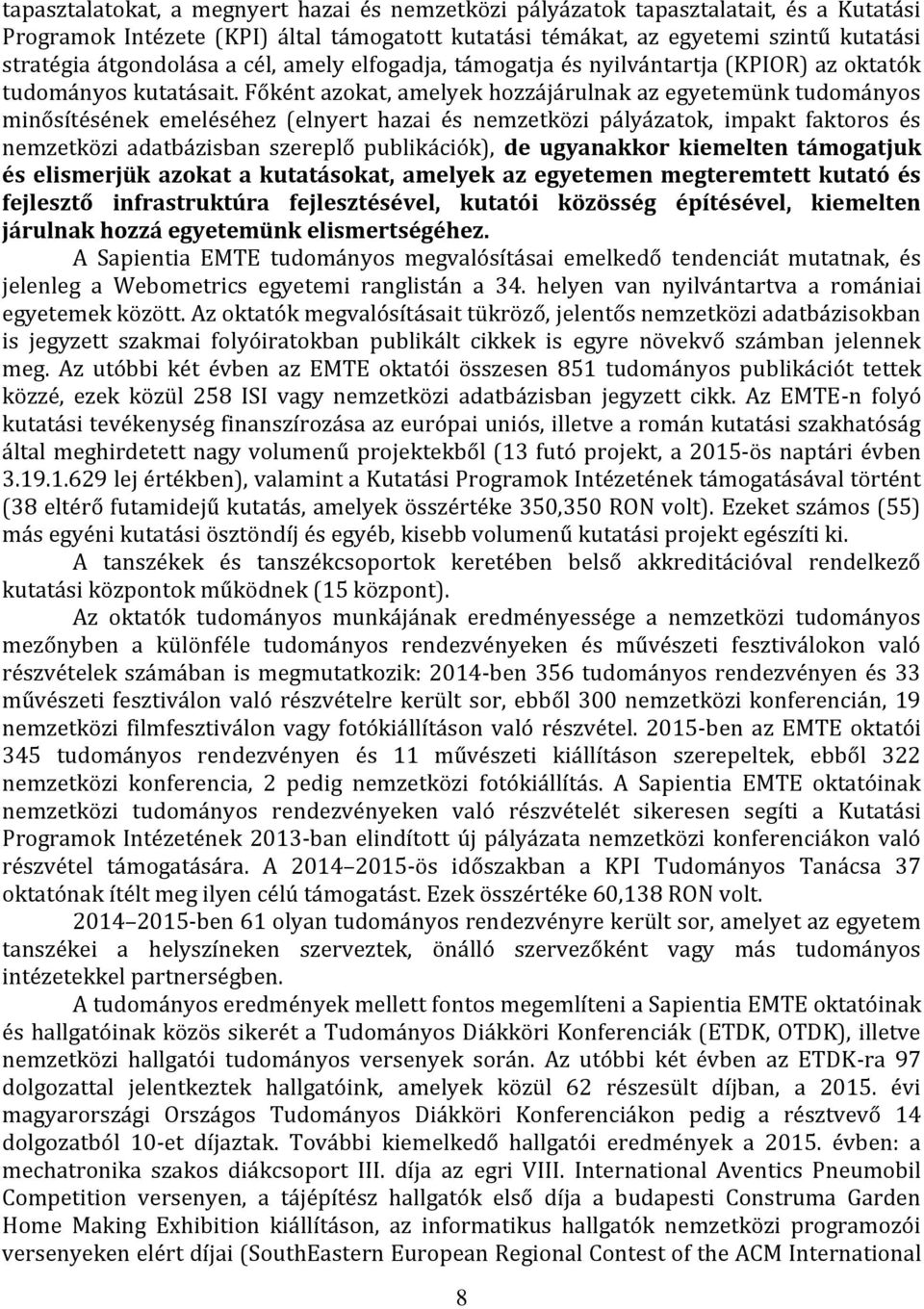 tapasztalatokat, a megnyert hazai és nemzetközi pályázatok tapasztalatait, és a Kutatási Programok Intézete (KPI) által támogatott kutatási témákat, az egyetemi szintű kutatási stratégia átgondolása a cél, amely elfogadja, támogatja és nyilvántartja (KPIOR) az oktatók tudományos kutatásait. Főként azokat, amelyek hozzájárulnak az egyetemünk tudományos minősítésének emeléséhez (elnyert hazai és nemzetközi pályázatok, impakt faktoros és nemzetközi adatbázisban szereplő publikációk), de ugyanakkor kiemelten támogatjuk és elismerjük azokat a kutatásokat, amelyek az egyetemen megteremtett kutató és fejlesztő infrastruktúra fejlesztésével, kutatói közösség építésével, kiemelten járulnak hozzá egyetemünk elismertségéhez.

A Sapientia EMTE tudományos megvalósításai emelkedő tendenciát mutatnak, és jelenleg a Webometrics egyetemi ranglistán a 34. helyen van nyilvántartva a romániai egyetemek között. Az oktatók megvalósításait tükröző, jelentős nemzetközi adatbázisokban is jegyzett szakmai folyóiratokban publikált cikkek is egyre növekvő számban jelennek meg. Az utóbbi két évben az EMTE oktatói összesen 851 tudományos publikációt tettek közzé, ezek közül 258 ISI vagy nemzetközi adatbázisban jegyzett cikk. Az EMTE-n folyó kutatási tevékenység finanszírozása az európai uniós, illetve a román kutatási szakhatóság által meghirdetett nagy volumenű projektekből (13 futó projekt, a 2015-ös naptári évben 3.19.1.629 lej értékben), valamint a Kutatási Programok Intézetének támogatásával történt (38 eltérő futamidejű kutatás, amelyek összértéke 350,350 RON volt). Ezeket számos (55) más egyéni kutatási ösztöndíj és egyéb, kisebb volumenű kutatási projekt egészíti ki.

A tanszékek és tanszékcsoportok keretében belső akkreditációval rendelkező kutatási központok működnek (15 központ).

Az oktatók tudományos munkájának eredményessége a nemzetközi tudományos mezőnyben a különféle tudományos rendezvényeken és művészeti fesztiválokon való részvételek számában is megmutatkozik: 2014-ben 356 tudományos rendezvényen és 33 művészeti fesztiválon való részvételre került sor, ebből 300 nemzetközi konferencián, 19 nemzetközi filmfesztiválon vagy fotókiállításon való részvétel. 2015-ben az EMTE oktatói 345 tudományos rendezvényen és 11 művészeti kiállításon szerepeltek, ebből 322 nemzetközi konferencia, 2 pedig nemzetközi fotókiállítás. A Sapientia EMTE oktatóinak nemzetközi tudományos rendezvényeken való részvételét sikeresen segíti a Kutatási Programok Intézetének 2013-ban elindított új pályázata nemzetközi konferenciákon való részvétel támogatására. A 2014–2015-ös időszakban a KPI Tudományos Tanácsa 37 oktatónak ítélt meg ilyen célú támogatást. Ezek összértéke 60,138 RON volt.

2014–2015-ben 61 olyan tudományos rendezvényre került sor, amelyet az egyetem tanszékei a helyszíneken szerveztek, önálló szervezőként vagy más tudományos intézetekkel partnerségben.

A tudományos eredmények mellett fontos megemlíteni a Sapientia EMTE oktatóinak és hallgatóinak közös sikerét a Tudományos Diákköri Konferenciák (ETDK, OTDK), illetve nemzetközi hallgatói tudományos versenyek során. Az utóbbi két évben az ETDK-ra 97 dolgozattal jelentkeztek hallgatóink, amelyek közül 62 részesült díjban, a 2015. évi magyarországi Országos Tudományos Diákköri Konferenciákon pedig a résztvevő 14 dolgozatból 10-et díjaztak. További kiemelkedő hallgatói eredmények a 2015. évben: a mechatronika szakos diákcsoport III. díja az egri VIII. International Aventics Pneumobil Competition versenyen, a tájépítész hallgatók első díja a budapesti Construma Garden Home Making Exhibition kiállításon, az informatikus hallgatók nemzetközi programozói versenyeken elért díjai (SouthEastern European Regional Contest of the ACM International

8